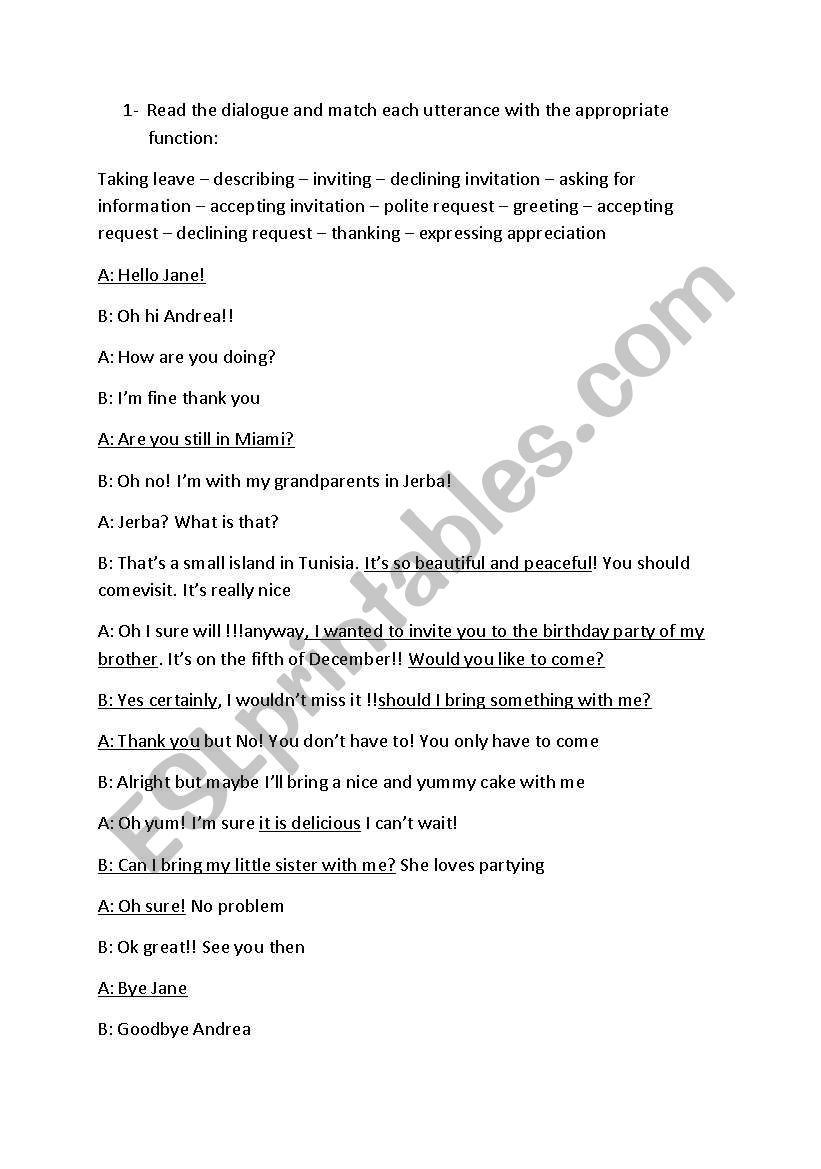 1- Read the dialogue and match each utterance with the appropriate function:

Taking leave – describing – inviting – declining invitation – asking for information – accepting invitation – polite request – greeting – accepting request – declining request – thanking – expressing appreciation

A: Hello Jane!

B: Oh hi Andrea!!

A: How are you doing?

B: I'm fine thank you

A: Are you still in Miami?

B: Oh no! I'm with my grandparents in Jerba!

A: Jerba? What is that?

B: That's a small island in Tunisia. It's so beautiful and peaceful! You should comevisit. It's really nice

A: Oh I sure will !!!anyway, I wanted to invite you to the birthday party of my brother. It's on the fifth of December!! Would you like to come?

B: Yes certainly, I wouldn't miss it !!should I bring something with me?

A: Thank you but No! You don't have to! You only have to come

B: Alright but maybe I'll bring a nice and yummy cake with me

A: Oh yum! I'm sure it is delicious I can't wait!

B: Can I bring my little sister with me? She loves partying

A: Oh sure! No problem

B: Ok great!! See you then

A: Bye Jane

B: Goodbye Andrea

ESLprintables.com